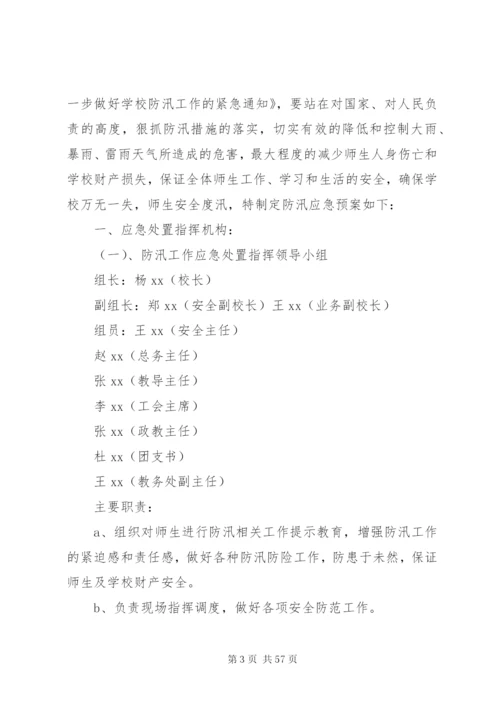 一步做好学校防汛工作的紧急通知》，要站在对国家、对人民负责的高度，狠抓防汛措施的落实，切实有效的降低和控制大雨、暴雨、雷雨天气所造成的危害，最大程度的减少师生人身伤亡和学校财产损失，保证全体师生工作、学习和生活的安全，确保学校万无一失，师生安全度汛，特制定防汛应急预案如下：

一、应急处置指挥机构：

（一）、防汛工作应急处置指挥领导小组

组长：杨 xx（校长）

副组长：郑 xx（安全副校长）王 xx（业务副校长）

组员：王 xx（安全主任）

赵 xx（总务主任）

张 xx（教导主任）

李 xx（工会主席）

张 xx（政教主任）

杜 xx（团支书）

王 xx（教务处副主任）

主要职责：

a、组织对师生进行防汛相关工作提示教育，增强防汛工作的紧迫感和责任感，做好各种防汛防险工作，防患于未然，保证师生及学校财产安全。

b、负责现场指挥调度，做好各项安全防范工作。

第 3 页 共 57 页